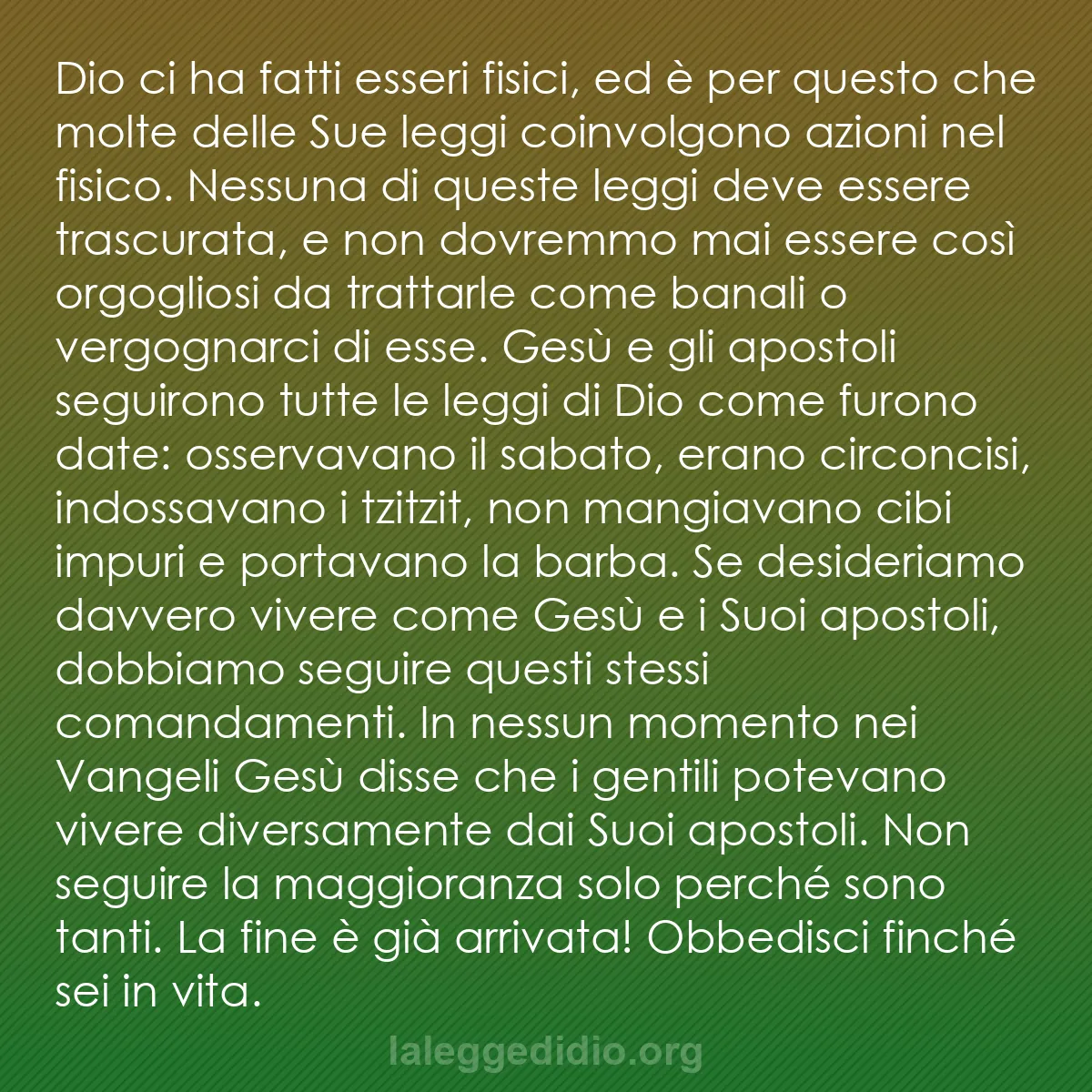 Dio ci ha fatti esseri fisici, ed è per questo che molte delle Sue leggi coinvolgono azioni nel fisico. Nessuna di queste leggi deve essere trascurata, e non dovremmo mai essere così orgogliosi da trattarle come banali o vergognarci di esse. Gesù e gli apostoli seguirono tutte le leggi di Dio come furono date: osservavano il sabato, erano circoncisi, indossavano i tzitzit, non mangiavano cibi impuri e portavano la barba. Se desideriamo davvero vivere come Gesù e i Suoi apostoli, dobbiamo seguire questi stessi comandamenti. In nessun momento nei Vangeli Gesù disse che i gentili potevano vivere diversamente dai Suoi apostoli. Non seguire la maggioranza solo perché sono tanti. La fine è già arrivata! Obbedisci finché sei in vita.

laleggedidio.org